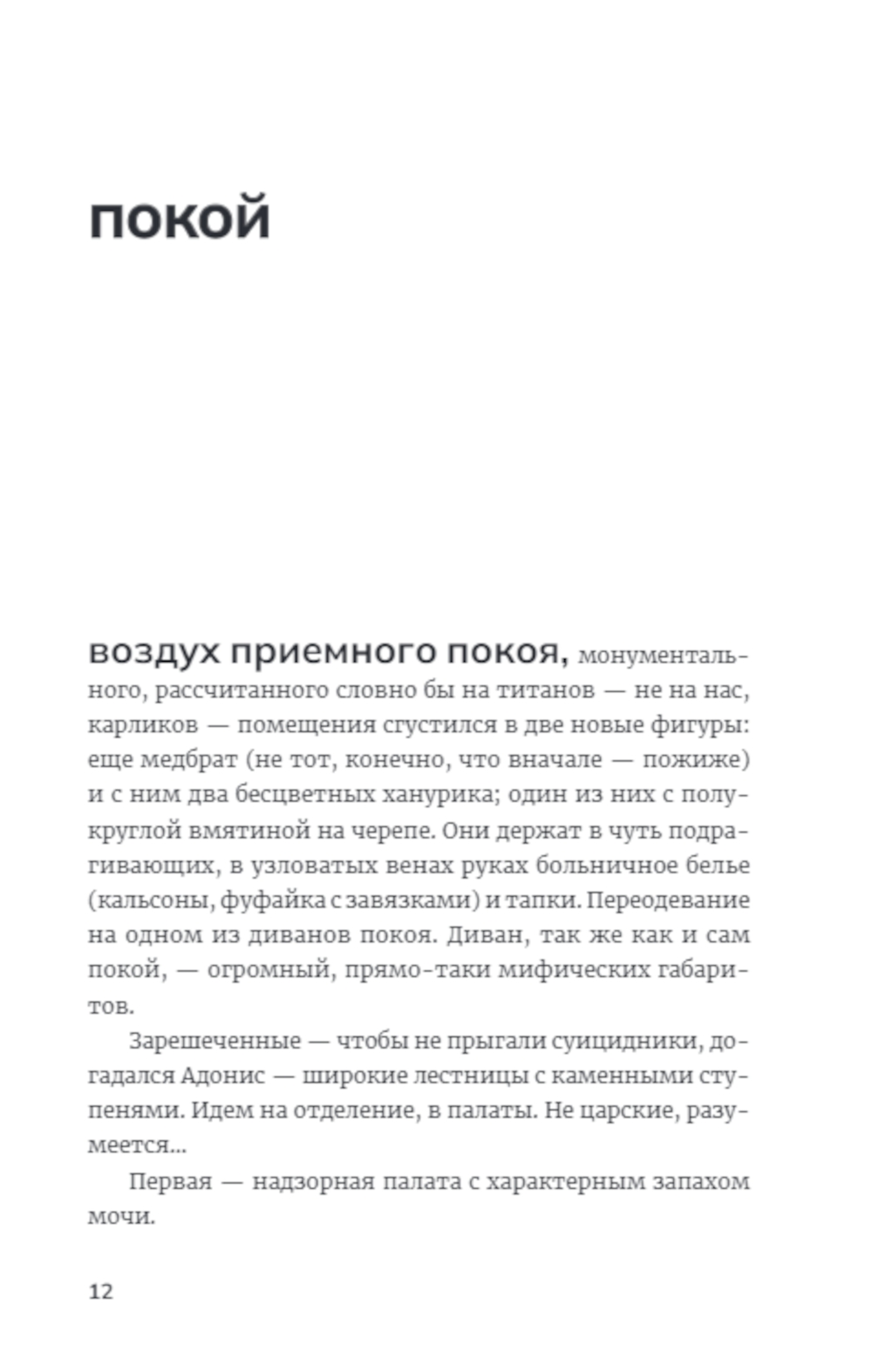 ПОКОЙ

воздух приемного покоя, монументального, рассчитанного словно бы на титанов — не на нас, карликов — помещения сгустился в две новые фигуры: еще медбрат (не тот, конечно, что вначале — пожиже) и с ним два бесцветных ханурика; один из них с полукруглой вмятиной на черепе. Они держат в чуть подрагивающих, в узловатых венах руках больничное белье (кальсоны, фуфайка с завязками) и тапки. Переодевание на одном из диванов покоя. Диван, так же как и сам покой, — огромный, прямо-таки мифических габаритов.

Зарешеченные — чтобы не прыгали суицидники, догадался Адонис — широкие лестницы с каменными ступенями. Идем на отделение, в палаты. Не царские, разумеется...

Первая — надзорная палата с характерным запахом мочи.

12